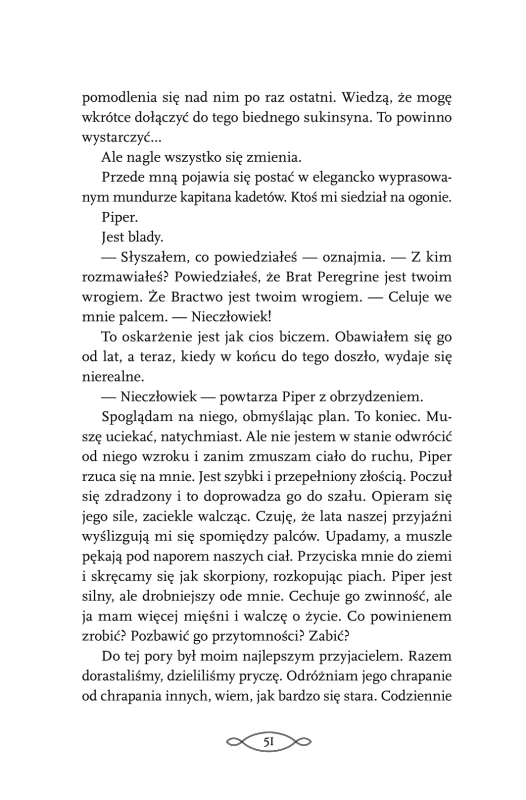 pomodlenia się nad nim po raz ostatni. Wiedzą, że mogę wkrótce dołączyć do tego biednego sukinsyna. To powinno wystarczyć…

Ale nagle wszystko się zmienia.

Przede mną pojawia się postać w elegancko wyprasowanym mundurze kapitana kadetów. Ktoś mi siedział na ogonie.

Piper.

Jest blady.

— Słyszałem, co powiedziałeś — oznajmia. — Z kim rozmawiałeś? Powiedziałeś, że Brat Peregrine jest twoim wrogiem. Że Bractwo jest twoim wrogiem. — Celuje we mnie palcem. — Nieczłowiek!

To oskarżenie jest jak cios biczem. Obawiałem się go od lat, a teraz, kiedy w końcu do tego doszło, wydaje się nierealne.

— Nieczłowiek — powtarza Piper z obrzydzeniem.

Spoglądam na niego, obmyślając plan. To koniec. Muszę uciekać, natychmiast. Ale nie jestem w stanie odwrócić od niego wzroku i zanim zmuszam ciało do ruchu, Piper rzuca się na mnie. Jest szybki i przepełniony złością. Poczuł się zdradzony i to doprowadza go do szału. Opieram się jego sile, zaciekle walcząc. Czuję, że lata naszej przyjaźni wyślizgują mi się spomiędzy palców. Upadamy, a muszle pękają pod naporem naszych ciał. Przyciska mnie do ziemi i skręcamy się jak skorpiony, rozkopując piach. Piper jest silny, ale drobniejszy ode mnie. Cechuje go zwinność, ale ja mam więcej mięśni i walczę o życie. Co powinienem zrobić? Pozbawić go przytomności? Zabić?

Do tej pory był moim najlepszym przyjacielem. Razem dorastaliśmy, dzieliliśmy pryczę. Odróżniam jego chrapanie od chrapania innych, wiem, jak bardzo się stara. Codziennie

51